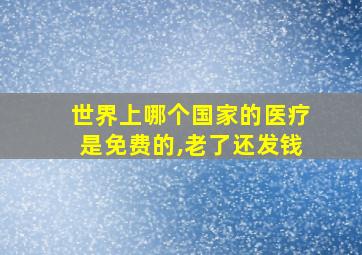 世界上哪个国家的医疗是免费的,老了还发钱